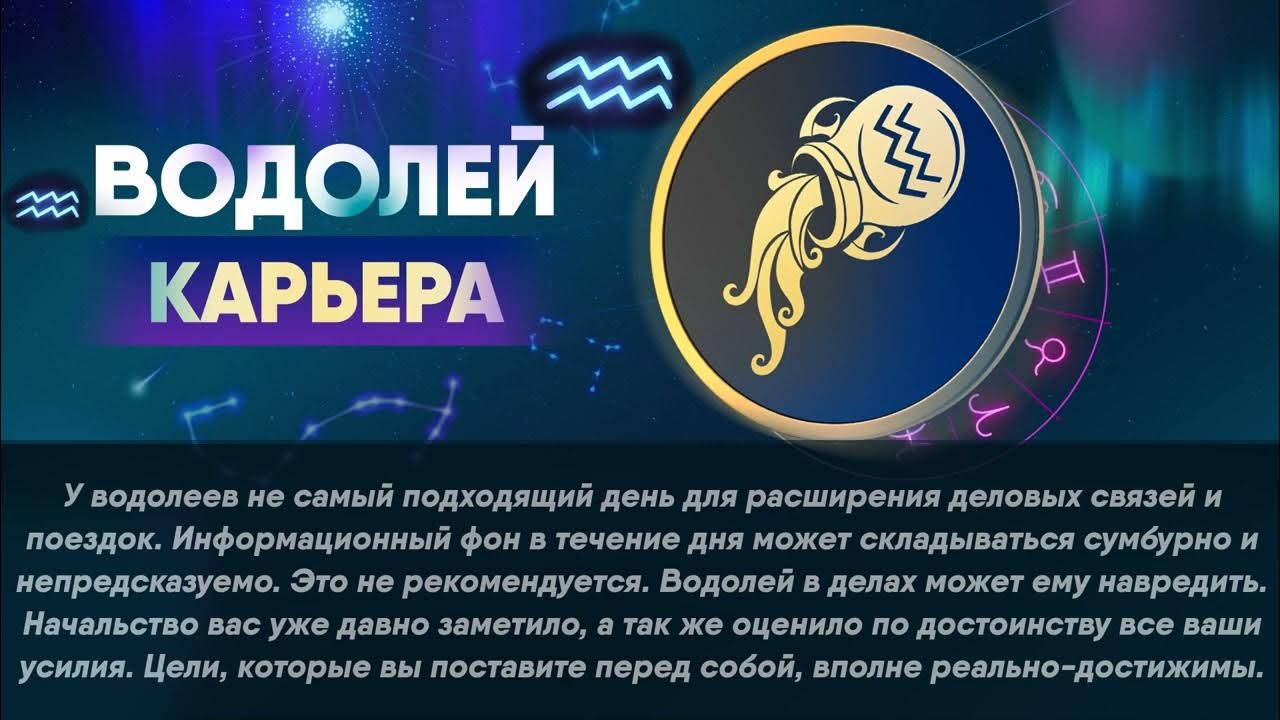 ВОДОЛЕЙ
КАРЬЕРА

У водолеев не самый подходящий день для расширения деловых связей и поездок. Информационный фон в течение дня может складываться сумбурно и непредсказуемо. Это не рекомендуется. Водолей в делах может ему навредить. Начальство вас уже давно заметило, а так же оценило по достоинству все ваши усилия. Цели, которые вы поставите перед собой, вполне реально-достижимы.